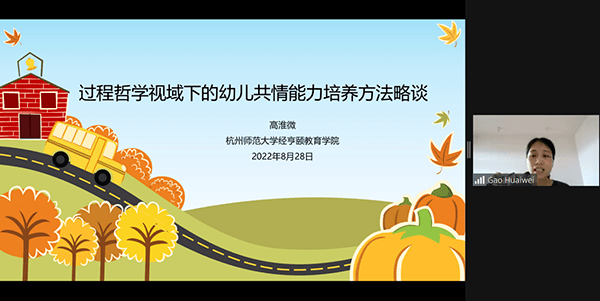 过程哲学视域下的幼儿共情能力培养方法略谈

高淮微
杭州师范大学经亨颐教育学院
2022年8月28日

Gao Huaiwei